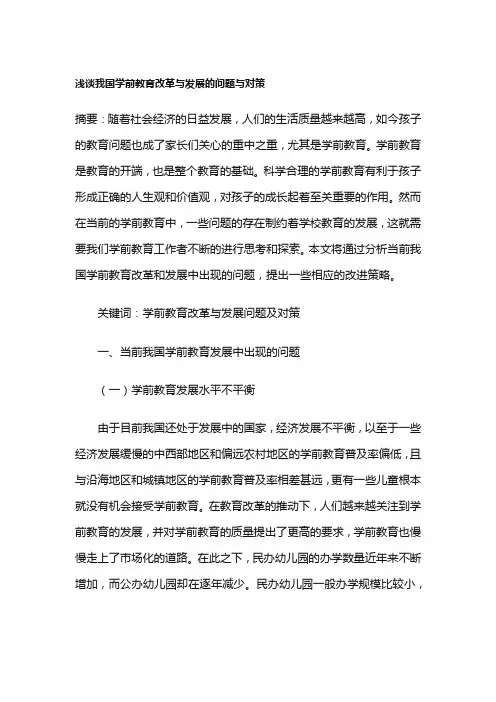 浅谈我国学前教育改革与发展的问题与对策

摘要：随着社会经济的日益发展，人们的生活质量越来越高，如今孩子的教育问题也成了家长们关心的重中之重，尤其是学前教育。学前教育是教育的开端，也是整个教育的基础。科学合理的学前教育有利于孩子形成正确的人生观和价值观，对孩子的成长起着至关重要的作用。然而在当前的学前教育中，一些问题的存在制约着学校教育的发展，这就需要我们学前教育工作者不断的进行思考和探索。本文将通过分析当前我国学前教育改革和发展中出现的问题，提出一些相应的改进策略。

关键词：学前教育改革与发展问题及对策

一、当前我国学前教育发展中出现的问题

（一）学前教育发展水平不平衡

由于目前我国还处于发展中的国家，经济发展不平衡，以至于一些经济发展缓慢的中西部地区和偏远农村地区的学前教育普及率偏低，且与沿海地区和城镇地区的学前教育普及率相差甚远，更有一些儿童根本就没有机会接受学前教育。在教育改革的推动下，人们越来越关注到学前教育的发展，并对学前教育的质量提出了更高的要求，学前教育也慢慢走上了市场化的道路。在此之下，民办幼儿园的办学数量近年来不断增加，而公办幼儿园却在逐年减少。民办幼儿园一般办学规模比较小，